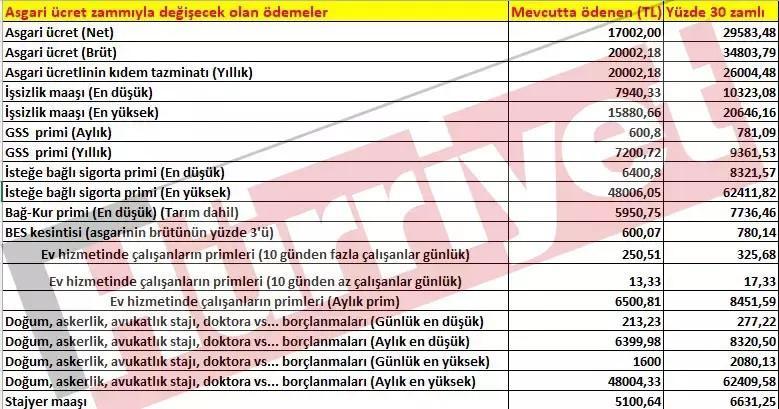 | Asgari ücret zammıyla değişecek olan ödemeler | Mevcutta ödenen (TL) | Yüzde 30 zamlı |
|---|---|---|
| Asgari ücret (Net) | 17002,00 | 29583,48 |
| Asgari ücret (Brüt) | 20002,18 | 34803,79 |
| Asgari ücretlinin kıdem tazminatı (Yıllık) | 20002,18 | 26004,48 |
| İşsizlik maaşı (En düşük) | 7940,33 | 10323,08 |
| İşsizlik maaşı (En yüksek) | 15880,66 | 20646,16 |
| GSS primi (Aylık) | 600,8 | 781,09 |
| GSS primi (Yıllık) | 7200,72 | 9361,53 |
| İsteğe bağlı sigorta primi (En düşük) | 6400,8 | 8321,57 |
| İsteğe bağlı sigorta primi (En yüksek) | 48006,05 | 62411,82 |
| Bağ-Kur primi (En düşük) (Tarım dahil) | 5950,75 | 7736,46 |
| BES kesintisi (asgarinin brütünün yüzde 3'ü) | 600,07 | 780,14 |
| Ev hizmetinde çalışanların primleri (10 günden fazla çalışanlar günlük) | 250,51 | 325,68 |
| Ev hizmetinde çalışanların primleri (10 günden az çalışanlar günlük) | 13,33 | 17,33 |
| Ev hizmetinde çalışanların primleri (Aylık prim) | 6500,81 | 8451,59 |
| Doğum, askerlik, avukatlık stajı, doktora vs... borçlanmaları (Günlük en düşük) | 213,23 | 277,22 |
| Doğum, askerlik, avukatlık stajı, doktora vs... borçlanmaları (Aylık en düşük) | 6399,98 | 8320,50 |
| Doğum, askerlik, avukatlık stajı, doktora vs... borçlanmaları (Günlük en yüksek) | 1600 | 2080,13 |
| Doğum, askerlik, avukatlık stajı, doktora vs... borçlanmaları (Aylık en yüksek) | 48004,33 | 62409,58 |
| Stajyer maaşı | 5100,64 | 6631,25 |

Hürriyet